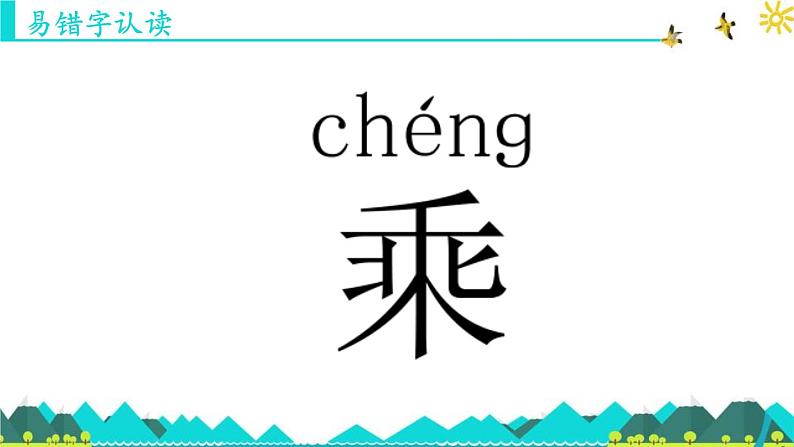 易错字认读

chéng
乘